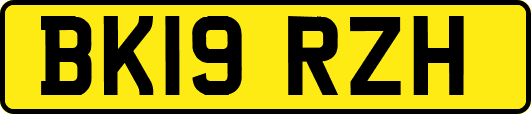 BK19 RZH